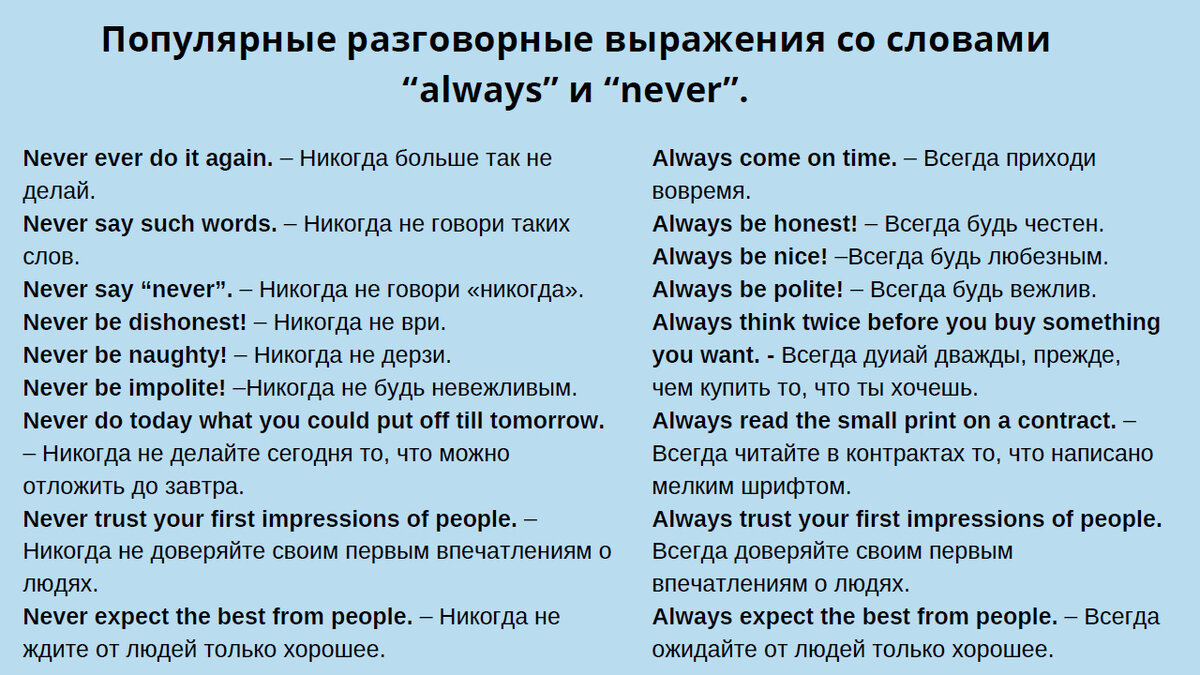 Популярные разговорные выражения со словами “always” и “never”.

Never ever do it again. – Никогда больше так не делай.
Never say such words. – Никогда не говори таких слов.
Never say “never”. – Никогда не говори «никогда».
Never be dishonest! – Никогда не ври.
Never be naughty! – Никогда не дерзи.
Never be impolite! –Никогда не будь невежливым.
Never do today what you could put off till tomorrow. – Никогда не делайте сегодня то, что можно отложить до завтра.
Never trust your first impressions of people. – Никогда не доверяйте своим первым впечатлениям о людях.
Never expect the best from people. – Никогда не ждите от людей только хорошее.

Always come on time. – Всегда приходи вовремя.
Always be honest! – Всегда будь честен.
Always be nice! –Всегда будь любезным.
Always be polite! – Всегда будь вежлив.
Always think twice before you buy something you want. - Всегда дуиай дважды, прежде, чем купить то, что ты хочешь.
Always read the small print on a contract. – Всегда читайте в контрактах то, что написано мелким шрифтом.
Always trust your first impressions of people. Всегда доверяйте своим первым впечатлениям о людях.
Always expect the best from people. – Всегда ожидайте от людей только хорошее.